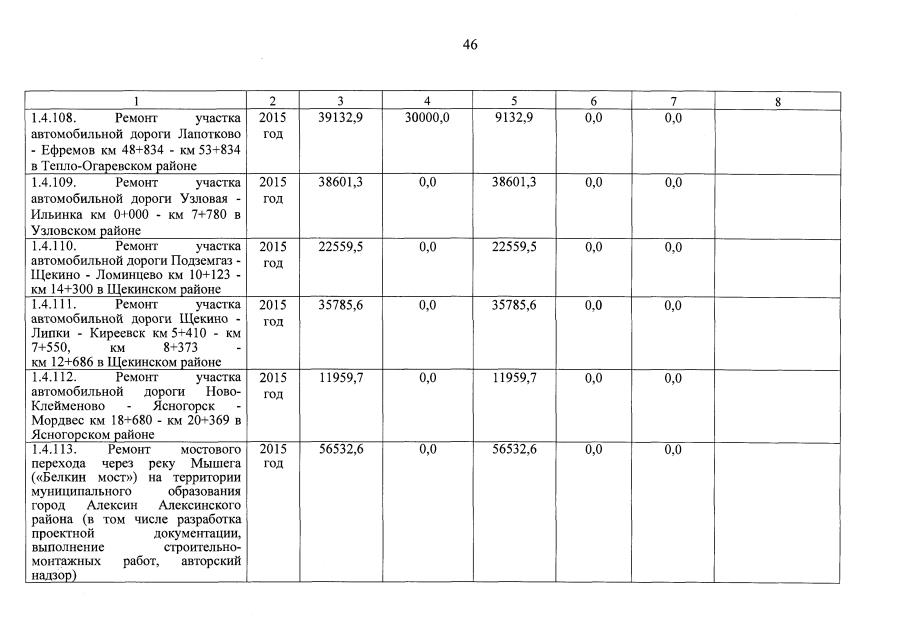 46

| 1 | 2 | 3 | 4 | 5 | 6 | 7 | 8 |
|---|---|---|---|---|---|---|---|
| 1.4.108. Ремонт участка автомобильной дороги Лапотково - Ефремов км 48+834 - км 53+834 в Тепло-Огаревском районе | 2015 год | 39132,9 | 30000,0 | 9132,9 | 0,0 | 0,0 | |
| 1.4.109. Ремонт участка автомобильной дороги Узловая - Ильинка км 0+000 - км 7+780 в Узловском районе | 2015 год | 38601,3 | 0,0 | 38601,3 | 0,0 | 0,0 | |
| 1.4.110. Ремонт участка автомобильной дороги Подземгаз - Щекино - Ломинцево км 10+123 - км 14+300 в Щекинском районе | 2015 год | 22559,5 | 0,0 | 22559,5 | 0,0 | 0,0 | |
| 1.4.111. Ремонт участка автомобильной дороги Щекино - Липки - Киреевск км 5+410 - км 7+550, км 8+373 - км 12+686 в Щекинском районе | 2015 год | 35785,6 | 0,0 | 35785,6 | 0,0 | 0,0 | |
| 1.4.112. Ремонт участка автомобильной дороги Ново-Клейменово - Ясногорск - Мордвес км 18+680 - км 20+369 в Ясногорском районе | 2015 год | 11959,7 | 0,0 | 11959,7 | 0,0 | 0,0 | |
| 1.4.113. Ремонт мостового перехода через реку Мышега («Белкин мост») на территории муниципального образования город Алексин Алексинского района (в том числе разработка проектной документации, выполнение строительно-монтажных работ, авторский надзор) | 2015 год | 56532,6 | 0,0 | 56532,6 | 0,0 | 0,0 | |